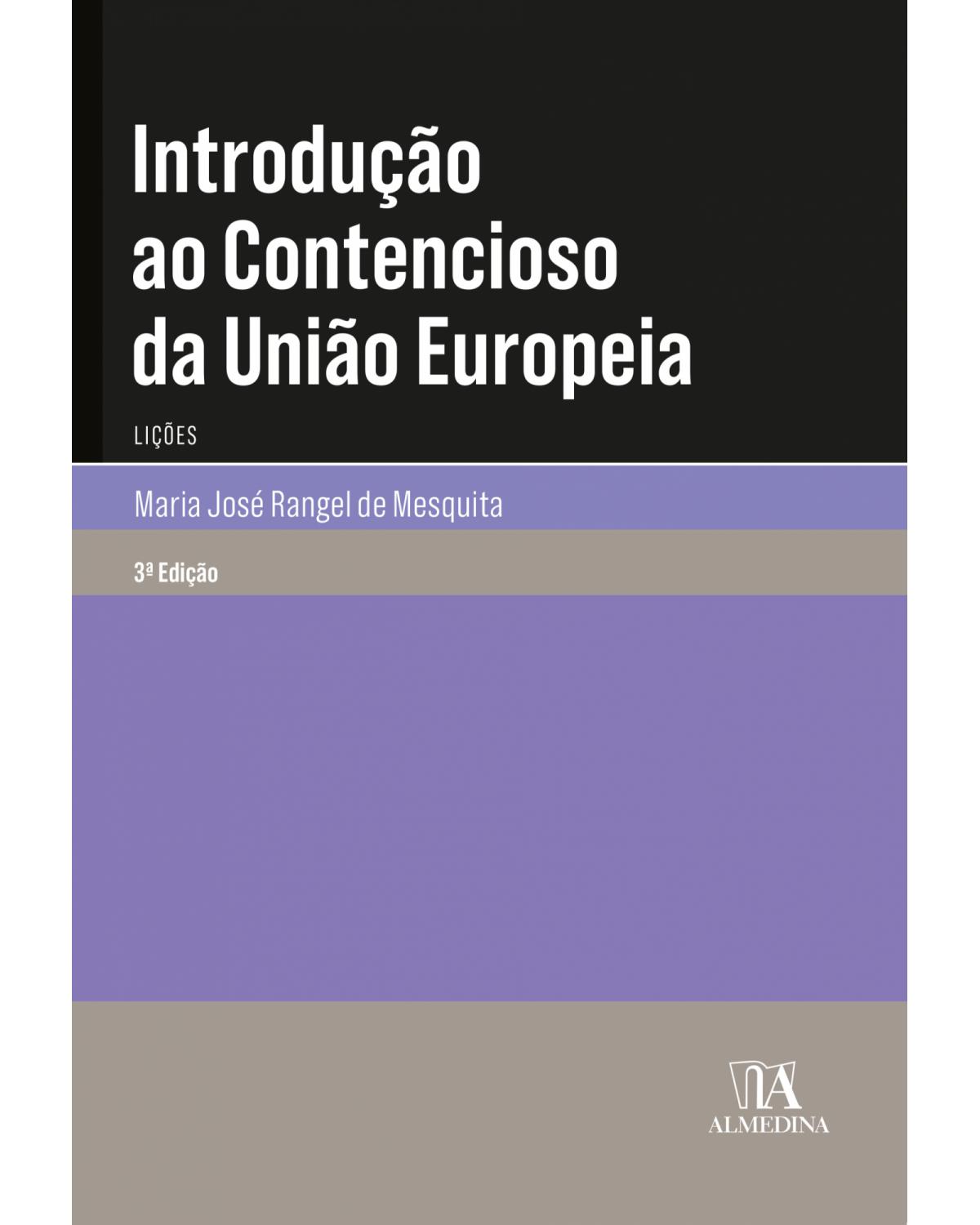 Introdução ao Contencioso da União Europeia

LIÇÕES

Maria José Rangel de Mesquita

3ª Edição

ALMEDINA